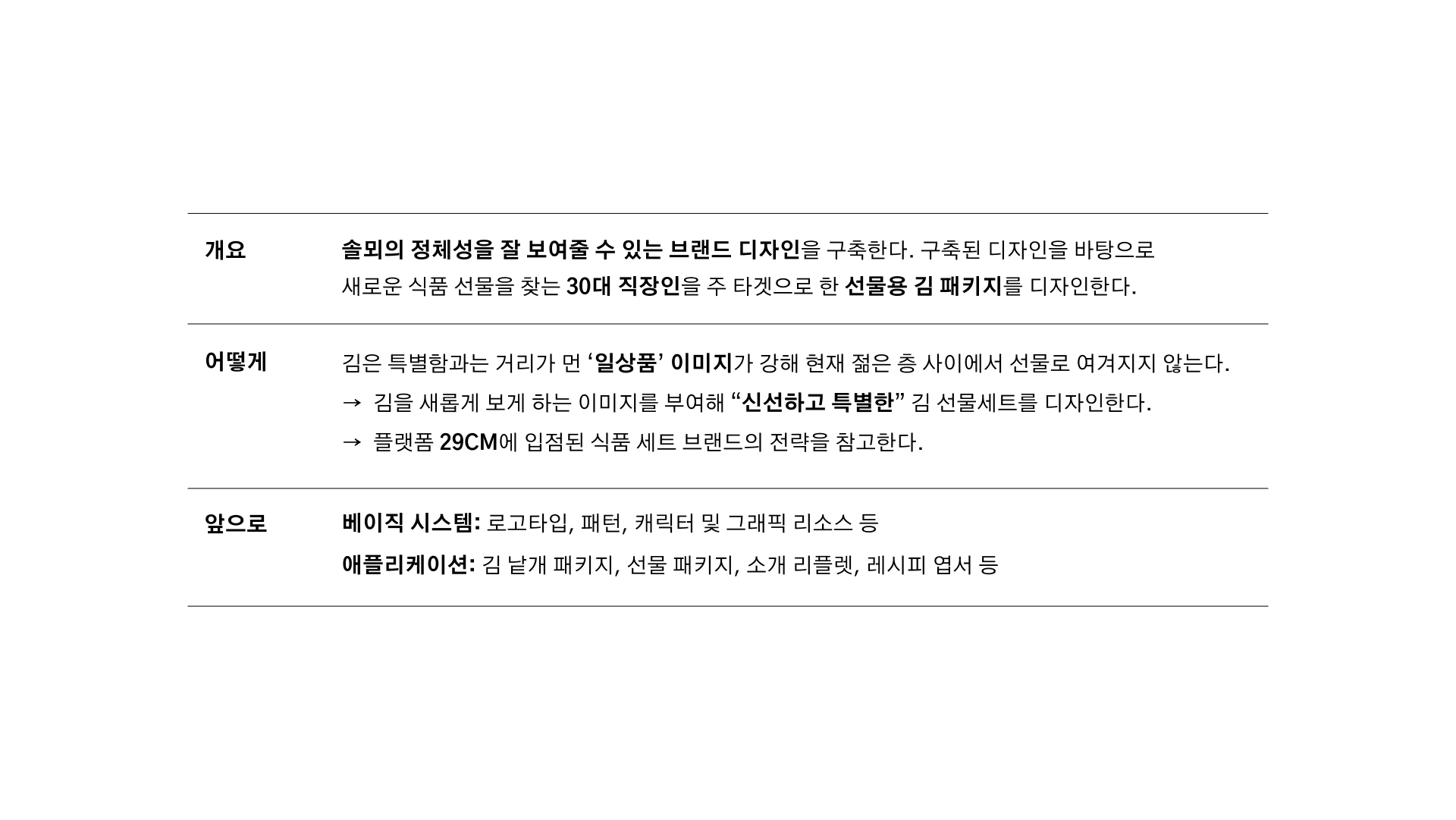 개요

솔뫼의 정체성을 잘 보여줄 수 있는 브랜드 디자인을 구축한다. 구축된 디자인을 바탕으로 새로운 식품 선물을 찾는 30대 직장인을 주 타겟으로 한 선물용 김 패키지를 디자인한다.

어떻게

김은 특별함과는 거리가 먼 '일상품' 이미지가 강해 현재 젊은 층 사이에서 선물로 여겨지지 않는다.

→ 김을 새롭게 보게 하는 이미지를 부여해 "신선하고 특별한" 김 선물세트를 디자인한다.

→ 플랫폼 29CM에 입점된 식품 세트 브랜드의 전략을 참고한다.

앞으로

베이직 시스템: 로고타입, 패턴, 캐릭터 및 그래픽 리소스 등

애플리케이션: 김 낱개 패키지, 선물 패키지, 소개 리플렛, 레시피 엽서 등